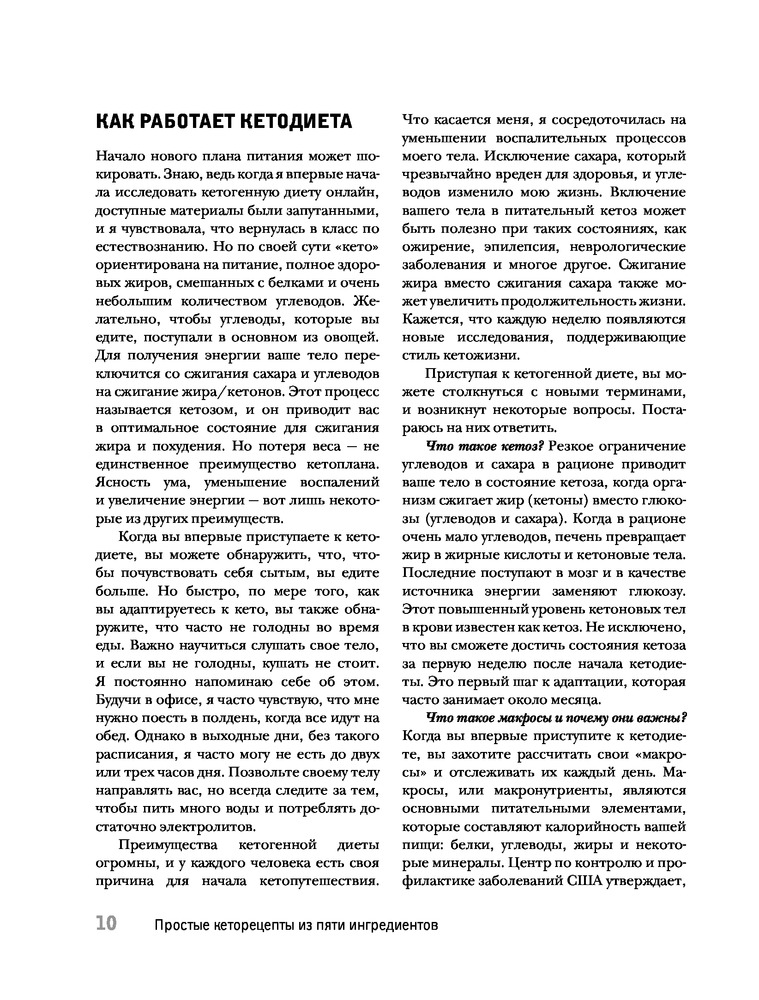 КАК РАБОТАЕТ КЕТОДИЕТА

Начало нового плана питания может шокировать. Знаю, ведь когда я впервые начала исследовать кетогенную диету онлайн, доступные материалы были запутанными, и я чувствовала, что вернулась в класс по естествознанию. Но по своей сути «кето» ориентирована на питание, полное здоровых жиров, смешанных с белками и очень небольшим количеством углеводов. Желательно, чтобы углеводы, которые вы едите, поступали в основном из овощей. Для получения энергии ваше тело переключится со сжигания сахара и углеводов на сжигание жира/кетонов. Этот процесс называется кетозом, и он приводит вас в оптимальное состояние для сжигания жира и похудения. Но потеря веса — не единственное преимущество кетоплана. Ясность ума, уменьшение воспалений и увеличение энергии — вот лишь некоторые из других преимуществ.

Когда вы впервые приступаете к кетодиете, вы можете обнаружить, что, чтобы почувствовать себя сытым, вы едите больше. Но быстро, по мере того, как вы адаптируетесь к кето, вы также обнаружите, что часто не голодны во время еды. Важно научиться слушать свое тело, и если вы не голодны, кушать не стоит. Я постоянно напоминаю себе об этом. Будучи в офисе, я часто чувствую, что мне нужно поесть в полдень, когда все идут на обед. Однако в выходные дни, без такого расписания, я часто могу не есть до двух или трех часов дня. Позвольте своему телу направлять вас, но всегда следите за тем, чтобы пить много воды и потреблять достаточно электролитов.

Преимущества кетогенной диеты огромны, и у каждого человека есть своя причина для начала кетопутешествия. Что касается меня, я сосредоточилась на уменьшении воспалительных процессов моего тела. Исключение сахара, который чрезвычайно вреден для здоровья, и углеводов изменило мою жизнь. Включение вашего тела в питательный кетоз может быть полезно при таких состояниях, как ожирение, эпилепсия, неврологические заболевания и многое другое. Сжигание жира вместо сжигания сахара также может увеличить продолжительность жизни. Кажется, что каждую неделю появляются новые исследования, поддерживающие стиль кетожизни.

Приступая к кетогенной диете, вы можете столкнуться с новыми терминами, и возникнут некоторые вопросы. Постараюсь на них ответить.

Что такое кетоз? Резкое ограничение углеводов и сахара в рационе приводит ваше тело в состояние кетоза, когда организм сжигает жир (кетоны) вместо глюкозы (углеводов и сахара). Когда в рационе очень мало углеводов, печень превращает жир в жирные кислоты и кетоновые тела. Последние поступают в мозг и в качестве источника энергии заменяют глюкозу. Этот повышенный уровень кетоновых тел в крови известен как кетоз. Не исключено, что вы сможете достичь состояния кетоза за первую неделю после начала кетодиеты. Это первый шаг к адаптации, которая часто занимает около месяца.

Что такое макросы и почему они важны? Когда вы впервые приступите к кетодиете, вы захотите рассчитать свои «макросы» и отслеживать их каждый день. Макросы, или макронутриенты, являются основными питательными элементами, которые составляют калорийность вашей пищи: белки, углеводы, жиры и некоторые минералы. Центр по контролю и профилактике заболеваний США утверждает,

10 Простые кеторецепты из пяти ингредиентов